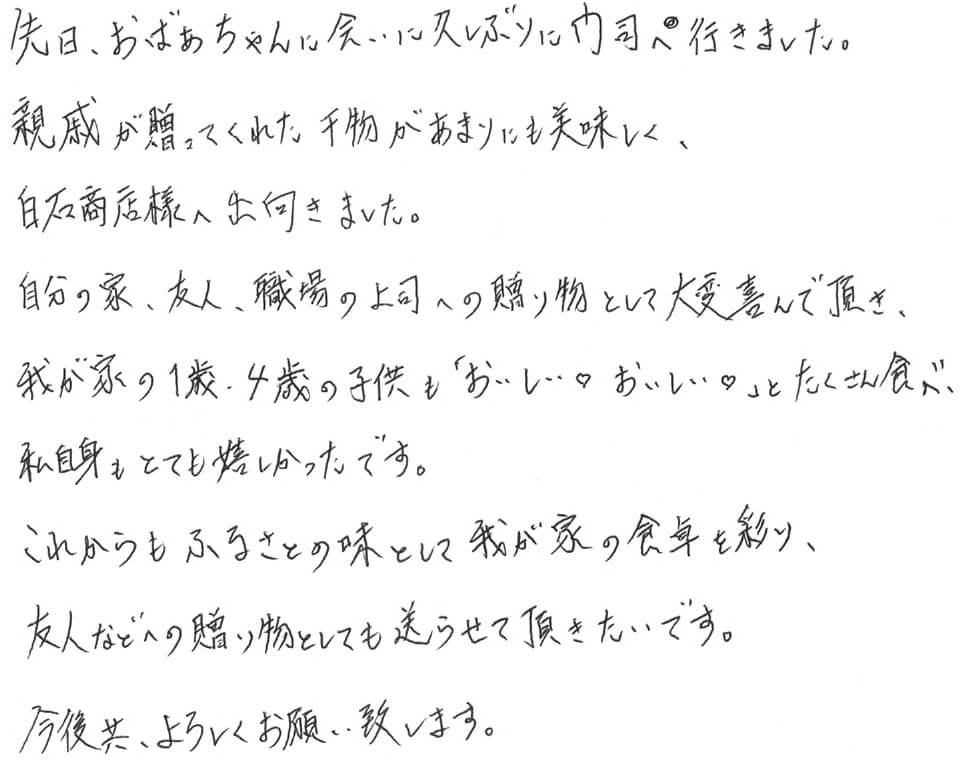 先日、おばあちゃんに会いに久しぶりに門司へ行きました。

親戚が贈ってくれた干物があまりにも美味しく、

白石商店様へ出向きました。

自分の家、友人、職場の上司への贈り物として大変喜んで頂き、

我が家の1歳・4歳の子供も「おいしい♡おいしい♡」とたくさん食べ、

私自身もとても嬉しかったです。

これからもふるさとの味として我が家の食卓を彩り、

友人などへの贈り物としても送らせて頂きたいです。

今後共、よろしくお願い致します。